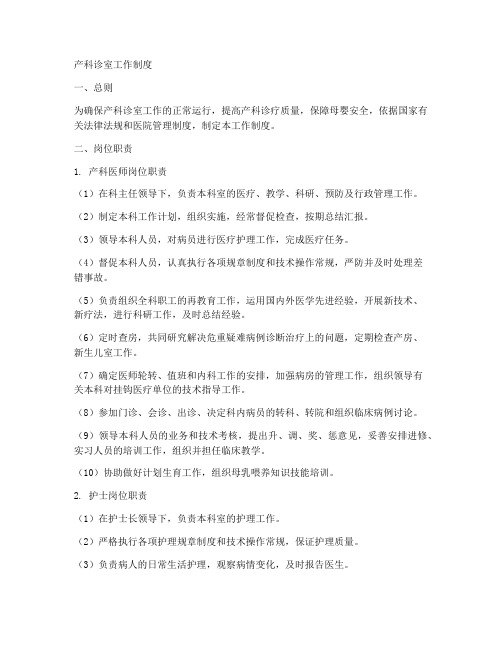 产科诊室工作制度

一、总则

为确保产科诊室工作的正常运行，提高产科诊疗质量，保障母婴安全，依据国家有关法律法规和医院管理制度，制定本工作制度。

二、岗位职责

1. 产科医师岗位职责

（1）在科主任领导下，负责本科室的医疗、教学、科研、预防及行政管理工作。

（2）制定本科工作计划，组织实施，经常督促检查，按期总结汇报。

（3）领导本科人员，对病员进行医疗护理工作，完成医疗任务。

（4）督促本科人员，认真执行各项规章制度和技术操作常规，严防并及时处理差错事故。

（5）负责组织全科职工的再教育工作，运用国内外医学先进经验，开展新技术、新疗法，进行科研工作，及时总结经验。

（6）定时查房，共同研究解决危重疑难病例诊断治疗上的问题，定期检查产房、新生儿室工作。

（7）确定医师轮转、值班和内科工作的安排，加强病房的管理工作，组织领导有关本科对挂钩医疗单位的技术指导工作。

（8）参加门诊、会诊、出诊、决定科内病员的转科、转院和组织临床病例讨论。

（9）领导本科人员的业务和技术考核，提出升、调、奖、惩意见，妥善安排进修、实习人员的培训工作，组织并担任临床教学。

（10）协助做好计划生育工作，组织母乳喂养知识技能培训。

2. 护士岗位职责

（1）在护士长领导下，负责本科室的护理工作。

（2）严格执行各项护理规章制度和技术操作常规，保证护理质量。

（3）负责病人的日常生活护理，观察病情变化，及时报告医生。